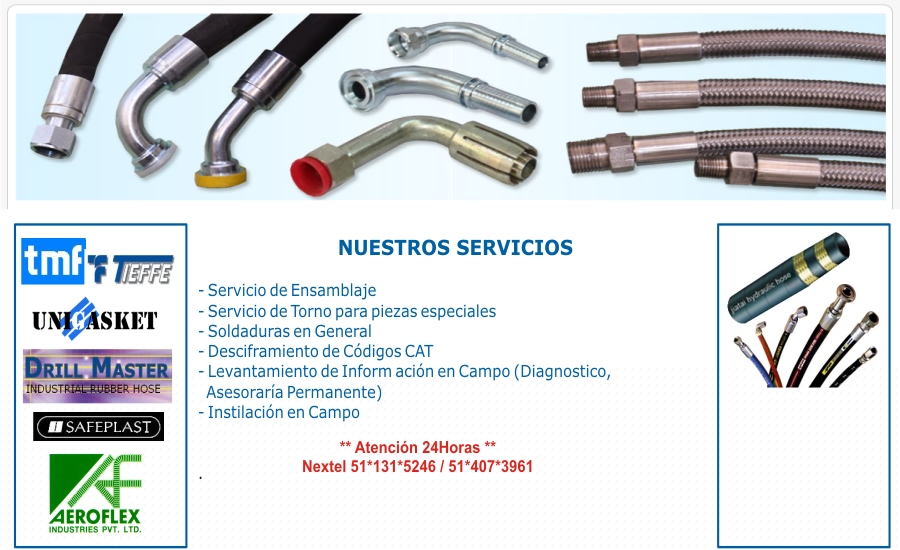 tmf TIEFFE

UNIGASKET

DRILL MASTER
INDUSTRIAL RUBBER HOSE

SAFEPLAST

AEROFLEX
INDUSTRIES PVT. LTD.

NUESTROS SERVICIOS

- Servicio de Ensamblaje
- Servicio de Torno para piezas especiales
- Soldaduras en General
- Desciframiento de Códigos CAT
- Levantamiento de Inform ación en Campo (Diagnostico, Asesoraría Permanente)
- Instilación en Campo

** Atención 24Horas **
Nextel 51*131*5246 / 51*407*3961

.